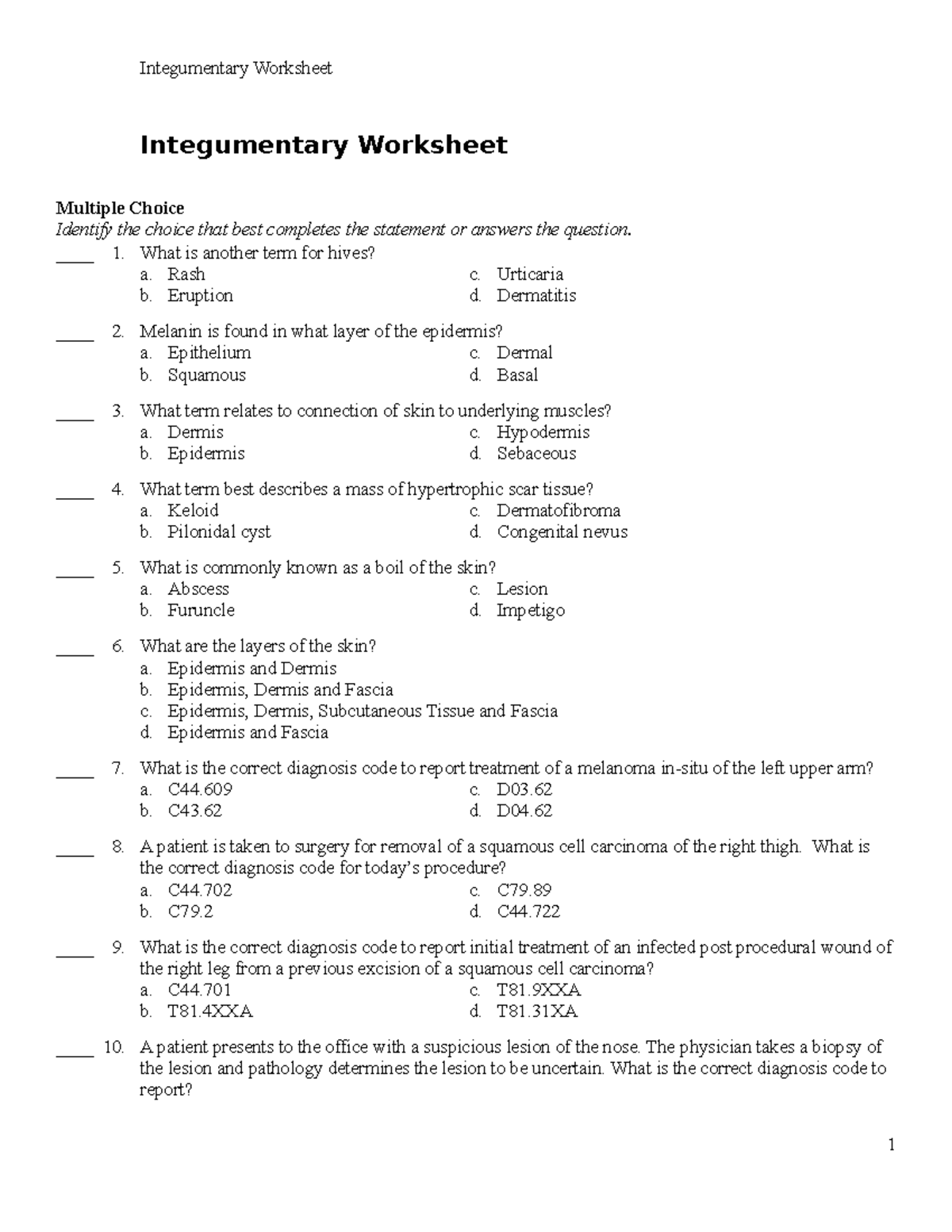 Integumentary Worksheet

Integumentary Worksheet

Multiple Choice
Identify the choice that best completes the statement or answers the question.

____ 1. What is another term for hives?
a. Rash
b. Eruption
c. Urticaria
d. Dermatitis

____ 2. Melanin is found in what layer of the epidermis?
a. Epithelium
b. Squamous
c. Dermal
d. Basal

____ 3. What term relates to connection of skin to underlying muscles?
a. Dermis
b. Epidermis
c. Hypodermis
d. Sebaceous

____ 4. What term best describes a mass of hypertrophic scar tissue?
a. Keloid
b. Pilonidal cyst
c. Dermatofibroma
d. Congenital nevus

____ 5. What is commonly known as a boil of the skin?
a. Abscess
b. Furuncle
c. Lesion
d. Impetigo

____ 6. What are the layers of the skin?
a. Epidermis and Dermis
b. Epidermis, Dermis and Fascia
c. Epidermis, Dermis, Subcutaneous Tissue and Fascia
d. Epidermis and Fascia

____ 7. What is the correct diagnosis code to report treatment of a melanoma in-situ of the left upper arm?
a. C44.609
b. C43.62
c. D03.62
d. D04.62

____ 8. A patient is taken to surgery for removal of a squamous cell carcinoma of the right thigh. What is the correct diagnosis code for today's procedure?
a. C44.702
b. C79.2
c. C79.89
d. C44.722

____ 9. What is the correct diagnosis code to report initial treatment of an infected post procedural wound of the right leg from a previous excision of a squamous cell carcinoma?
a. C44.701
b. T81.4XXA
c. T81.9XXA
d. T81.31XA

____ 10. A patient presents to the office with a suspicious lesion of the nose. The physician takes a biopsy of the lesion and pathology determines the lesion to be uncertain. What is the correct diagnosis code to report?

1